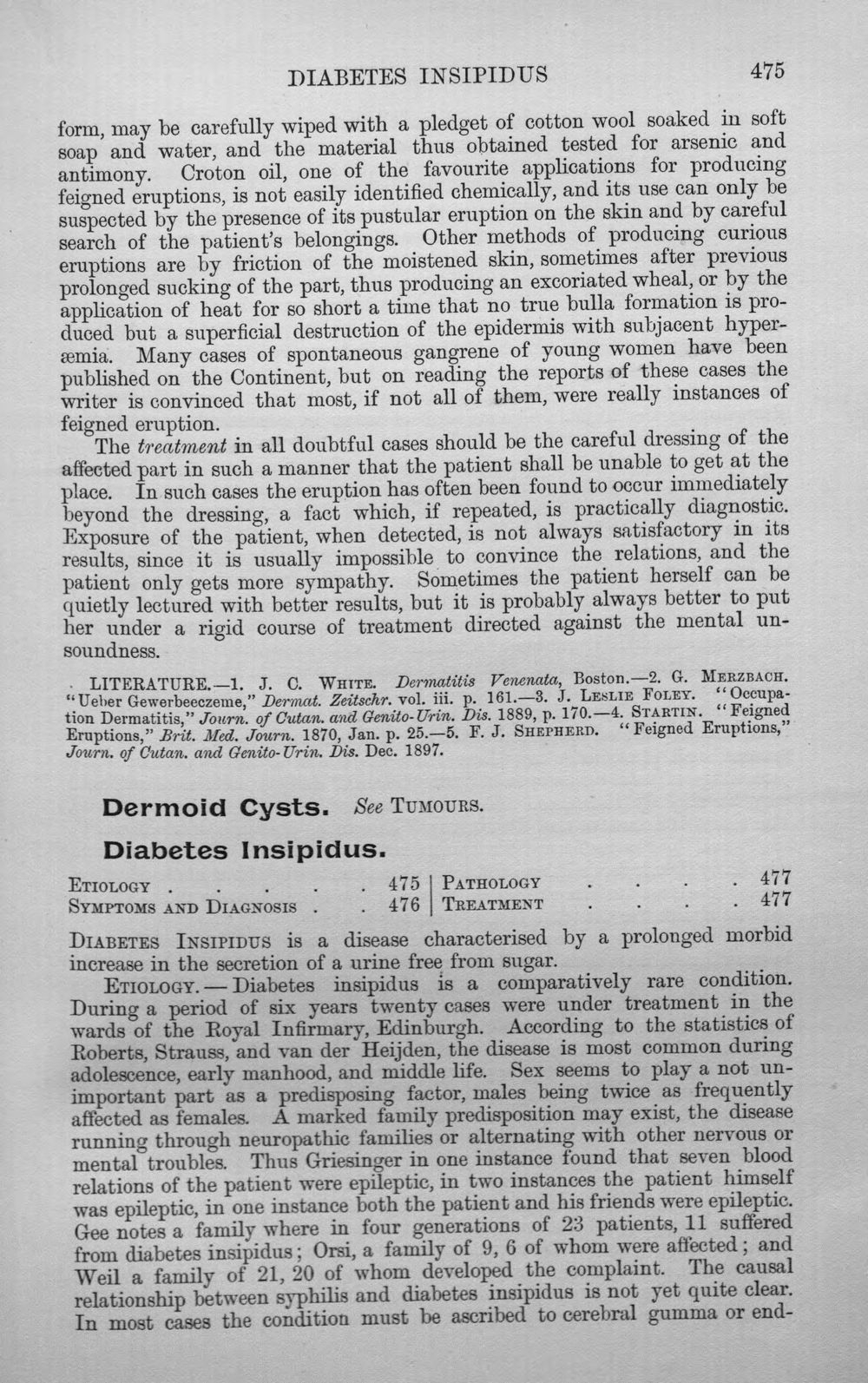 DIABETES INSIPIDUS 475

form, may be carefully wiped with a pledget of cotton wool soaked in soft soap and water, and the material thus obtained tested for arsenic and antimony. Croton oil, one of the favourite applications for producing feigned eruptions, is not easily identified chemically, and its use can only be suspected by the presence of its pustular eruption on the skin and by careful search of the patient's belongings. Other methods of producing curious eruptions are by friction of the moistened skin, sometimes after previous prolonged sucking of the part, thus producing an excoriated wheal, or by the application of heat for so short a time that no true bulla formation is produced but a superficial destruction of the epidermis with subjacent hyperæmia. Many cases of spontaneous gangrene of young women have been published on the Continent, but on reading the reports of these cases the writer is convinced that most, if not all of them, were really instances of feigned eruption.

The treatment in all doubtful cases should be the careful dressing of the affected part in such a manner that the patient shall be unable to get at the place. In such cases the eruption has often been found to occur immediately beyond the dressing, a fact which, if repeated, is practically diagnostic. Exposure of the patient, when detected, is not always satisfactory in its results, since it is usually impossible to convince the relations, and the patient only gets more sympathy. Sometimes the patient herself can be quietly lectured with better results, but it is probably always better to put her under a rigid course of treatment directed against the mental unsoundness.

LITERATURE.—1. J. C. WHITE. Dermatitis Venenata, Boston.—2. G. MERZBACH. "Ueber Gewerbeeczeme," Dermat. Zeitschr. vol. iii. p. 161.—3. J. LESLIE FOLEY. "Occupation Dermatitis," Journ. of Cutan. and Genito-Urin. Dis. 1889, p. 170.—4. STARTIN. "Feigned Eruptions," Brit. Med. Journ. 1870, Jan. p. 25.—5. F. J. SHEPHERD. "Feigned Eruptions," Journ. of Cutan. and Genito-Urin. Dis. Dec. 1897.

Dermoid Cysts. See TUMOURS.

Diabetes Insipidus.

ETIOLOGY 475
SYMPTOMS AND DIAGNOSIS 476
PATHOLOGY 477
TREATMENT 477

DIABETES INSIPIDUS is a disease characterised by a prolonged morbid increase in the secretion of a urine free from sugar.

ETIOLOGY.—Diabetes insipidus is a comparatively rare condition. During a period of six years twenty cases were under treatment in the wards of the Royal Infirmary, Edinburgh. According to the statistics of Roberts, Strauss, and van der Heijden, the disease is most common during adolescence, early manhood, and middle life. Sex seems to play a not unimportant part as a predisposing factor, males being twice as frequently affected as females. A marked family predisposition may exist, the disease running through neuropathic families or alternating with other nervous or mental troubles. Thus Griesinger in one instance found that seven blood relations of the patient were epileptic, in two instances the patient himself was epileptic, in one instance both the patient and his friends were epileptic. Gee notes a family where in four generations of 23 patients, 11 suffered from diabetes insipidus; Orsi, a family of 9, 6 of whom were affected; and Weil a family of 21, 20 of whom developed the complaint. The causal relationship between syphilis and diabetes insipidus is not yet quite clear. In most cases the condition must be ascribed to cerebral gumma or end-